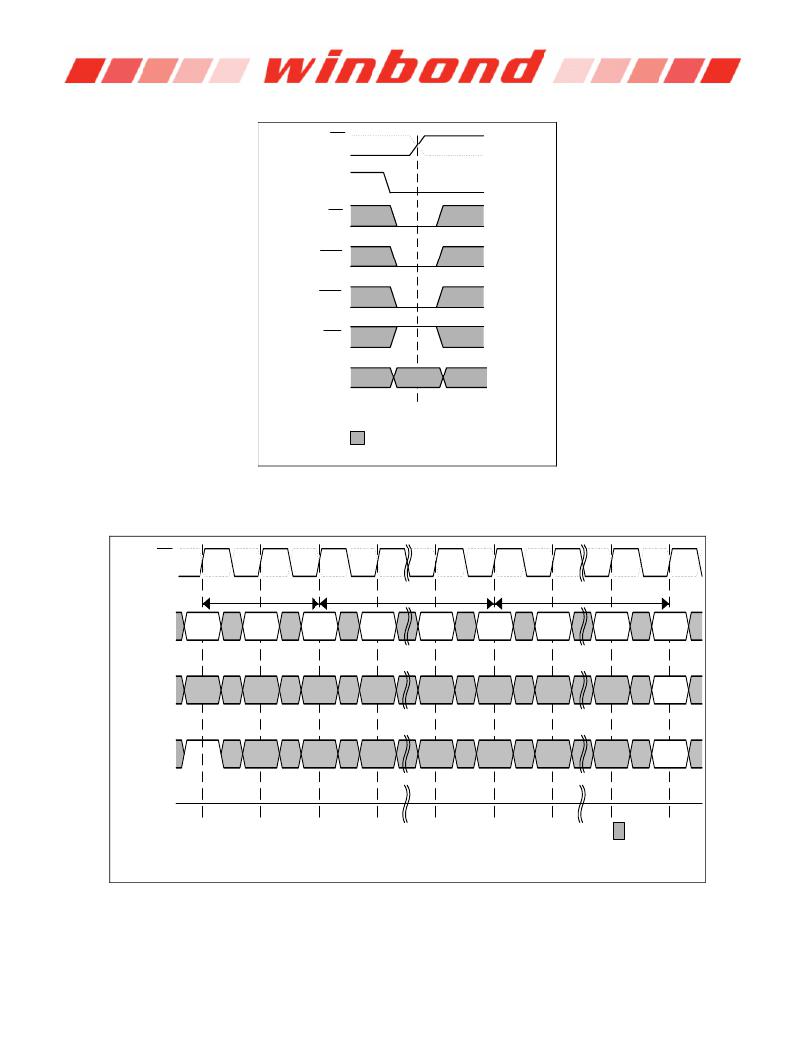 winbond